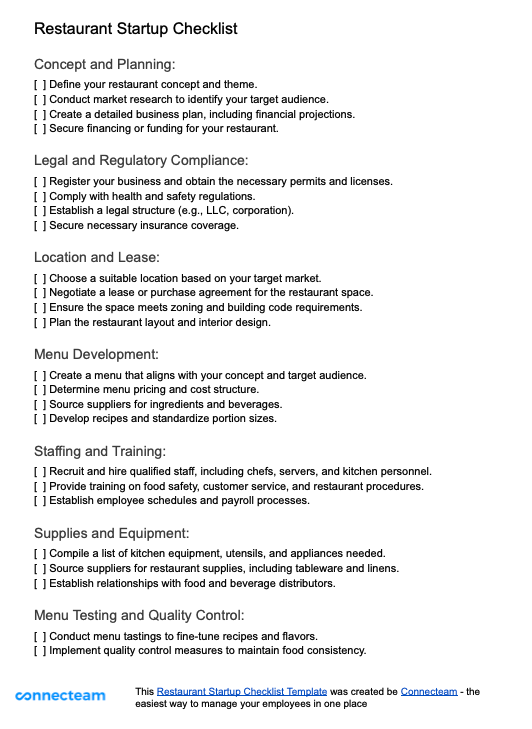 Restaurant Startup Checklist

Concept and Planning:

[ ] Define your restaurant concept and theme.
[ ] Conduct market research to identify your target audience.
[ ] Create a detailed business plan, including financial projections.
[ ] Secure financing or funding for your restaurant.

Legal and Regulatory Compliance:

[ ] Register your business and obtain the necessary permits and licenses.
[ ] Comply with health and safety regulations.
[ ] Establish a legal structure (e.g., LLC, corporation).
[ ] Secure necessary insurance coverage.

Location and Lease:

[ ] Choose a suitable location based on your target market.
[ ] Negotiate a lease or purchase agreement for the restaurant space.
[ ] Ensure the space meets zoning and building code requirements.
[ ] Plan the restaurant layout and interior design.

Menu Development:

[ ] Create a menu that aligns with your concept and target audience.
[ ] Determine menu pricing and cost structure.
[ ] Source suppliers for ingredients and beverages.
[ ] Develop recipes and standardize portion sizes.

Staffing and Training:

[ ] Recruit and hire qualified staff, including chefs, servers, and kitchen personnel.
[ ] Provide training on food safety, customer service, and restaurant procedures.
[ ] Establish employee schedules and payroll processes.

Supplies and Equipment:

[ ] Compile a list of kitchen equipment, utensils, and appliances needed.
[ ] Source suppliers for restaurant supplies, including tableware and linens.
[ ] Establish relationships with food and beverage distributors.

Menu Testing and Quality Control:

[ ] Conduct menu tastings to fine-tune recipes and flavors.
[ ] Implement quality control measures to maintain food consistency.

connecteam

This Restaurant Startup Checklist Template was created be Connecteam - the easiest way to manage your employees in one place